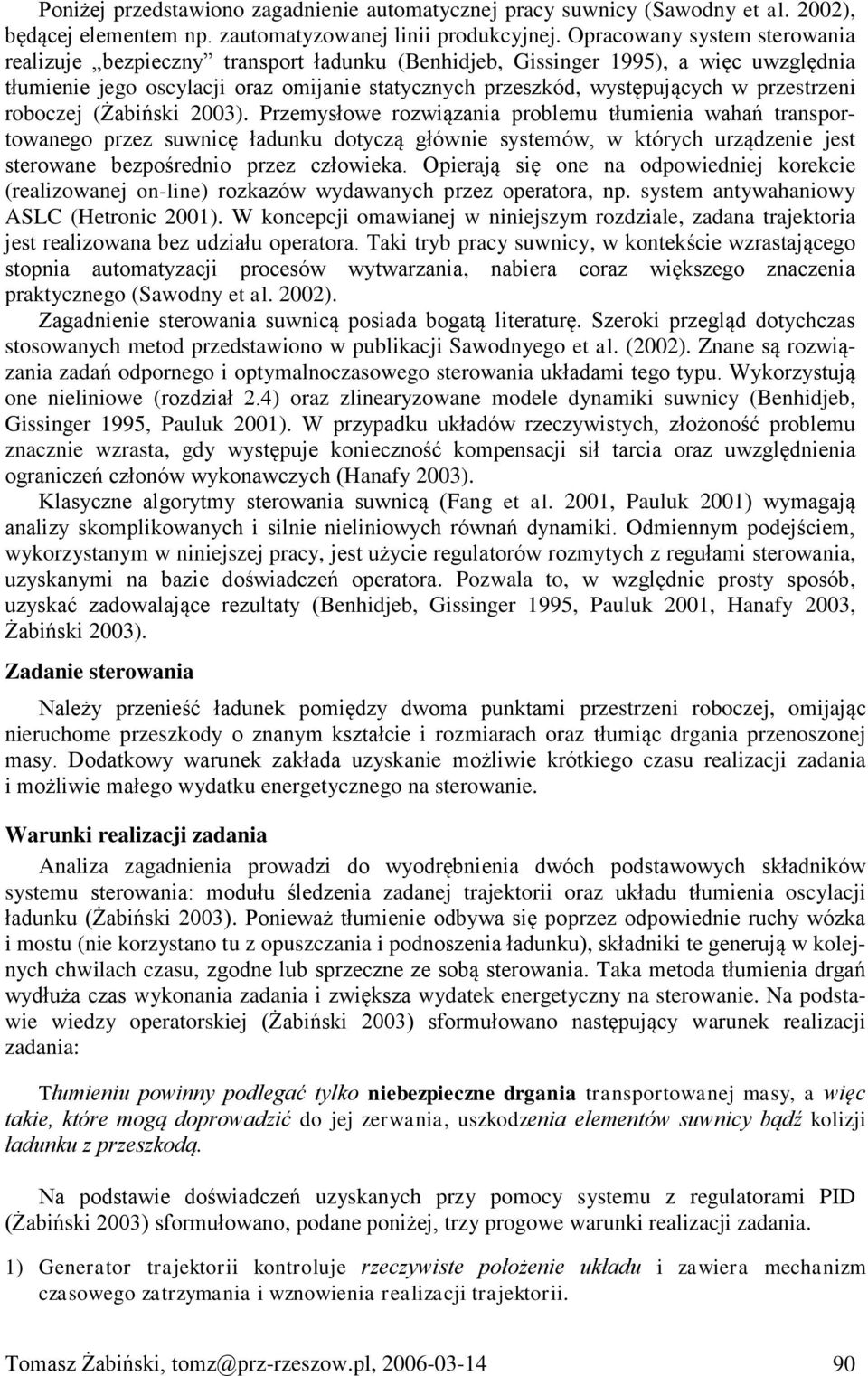 Poniżej przedstawiono zagadnienie automatycznej pracy suwnicy (Sawodny et al. 2002), będącej elementem np. zautomatyzowanej linii produkcyjnej. Opracowany system sterowania realizuje „bezpieczny” transport ładunku (Benhidjeb, Gissinger 1995), a więc uwzględnia tłumienie jego oscylacji oraz omijanie statycznych przeszkód, występujących w przestrzeni roboczej (Żabiński 2003). Przemysłowe rozwiązania problemu tłumienia wahań transportowanego przez suwnicę ładunku dotyczą głównie systemów, w których urządzenie jest sterowane bezpośrednio przez człowieka. Opierają się one na odpowiedniej korekcie (realizowanej on-line) rozkazów wydawanych przez operatora, np. system antywahaniowy ASLC (Hetronic 2001). W koncepcji omawianej w niniejszym rozdziale, zadana trajektoria jest realizowana bez udziału operatora. Taki tryb pracy suwnicy, w kontekście wzrastającego stopnia automatyzacji procesów wytwarzania, nabiera coraz większego znaczenia praktycznego (Sawodny et al. 2002).

Zagadnienie sterowania suwnicą posiada bogatą literaturę. Szeroki przegląd dotychczas stosowanych metod przedstawiono w publikacji Sawodnyego et al. (2002). Znane są rozwiązania zadań odpornego i optymalnoczasowego sterowania układami tego typu. Wykorzystują one nieliniowe (rozdział 2.4) oraz zlinearyzowane modele dynamiki suwnicy (Benhidjeb, Gissinger 1995, Pauluk 2001). W przypadku układów rzeczywistych, złożoność problemu znacznie wzrasta, gdy występuje konieczność kompensacji sił tarcia oraz uwzględnienia ograniczeń członów wykonawczych (Hanafy 2003).

Klasyczne algorytmy sterowania suwnicą (Fang et al. 2001, Pauluk 2001) wymagają analizy skomplikowanych i silnie nieliniowych równań dynamiki. Odmiennym podejściem, wykorzystanym w niniejszej pracy, jest użycie regulatorów rozmytych z regułami sterowania, uzyskanymi na bazie doświadczeń operatora. Pozwala to, w względnie prosty sposób, uzyskać zadowalające rezultaty (Benhidjeb, Gissinger 1995, Pauluk 2001, Hanafy 2003, Żabiński 2003).

Zadanie sterowania

Należy przenieść ładunek pomiędzy dwoma punktami przestrzeni roboczej, omijając nieruchome przeszkody o znanym kształcie i rozmiarach oraz tłumiąc drgania przenoszonej masy. Dodatkowy warunek zakłada uzyskanie możliwie krótkiego czasu realizacji zadania i możliwie małego wydatku energetycznego na sterowanie.

Warunki realizacji zadania

Analiza zagadnienia prowadzi do wyodrębnienia dwóch podstawowych składników systemu sterowania: modułu śledzenia zadanej trajektorii oraz układu tłumienia oscylacji ładunku (Żabiński 2003). Ponieważ tłumienie odbywa się poprzez odpowiednie ruchy wózka i mostu (nie korzystano tu z opuszczania i podnoszenia ładunku), składniki te generują w kolejnych chwilach czasu, zgodne lub sprzeczne ze sobą sterowania. Taka metoda tłumienia drgań wydłuża czas wykonania zadania i zwiększa wydatek energetyczny na sterowanie. Na podstawie wiedzy operatorskiej (Żabiński 2003) sformułowano następujący warunek realizacji zadania:

Tłumieniu powinny podlegać tylko niebezpieczne drgania transportowanej masy, a więc takie, które mogą doprowadzić do jej zerwania, uszkodzenia elementów suwnicy bądź kolizji ładunku z przeszkodą.

Na podstawie doświadczeń uzyskanych przy pomocy systemu z regulatorami PID (Żabiński 2003) sformułowano, podane poniżej, trzy progowe warunki realizacji zadania.

1) Generator trajektorii kontroluje rzeczywiste położenie układu i zawiera mechanizm czasowego zatrzymania i wznowienia realizacji trajektorii.

Tomasz Żabiński, tomz@prz-rzeszow.pl, 2006-03-14 90